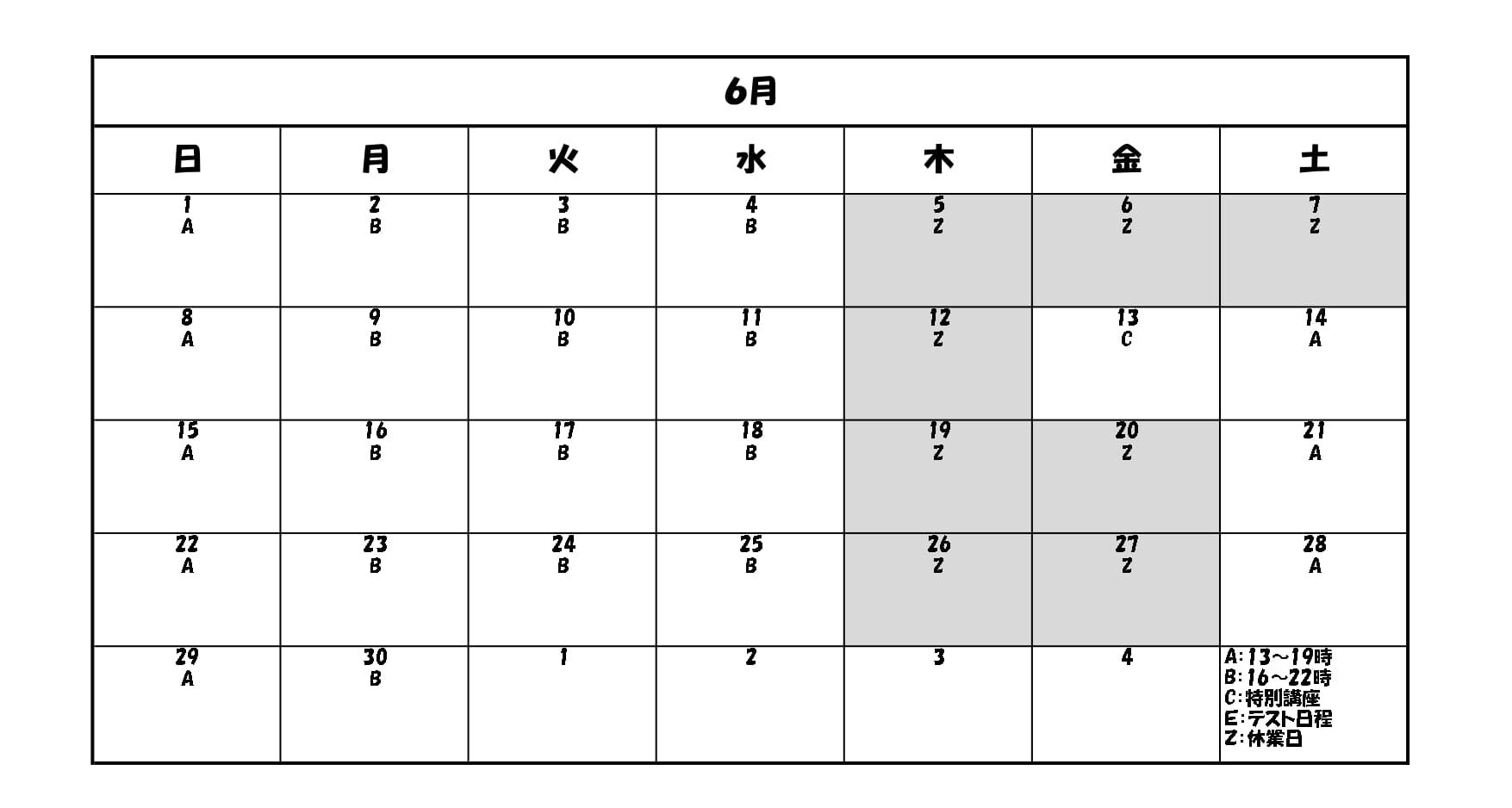 6月

| 日 | 月 | 火 | 水 | 木 | 金 | 土 |
|---|---|---|---|---|---|---|
| 1 A | 2 B | 3 B | 4 B | 5 Z | 6 Z | 7 Z |
| 8 A | 9 B | 10 B | 11 B | 12 Z | 13 C | 14 A |
| 15 A | 16 B | 17 B | 18 B | 19 Z | 20 Z | 21 A |
| 22 A | 23 B | 24 B | 25 B | 26 Z | 27 Z | 28 A |
| 29 A | 30 B | 1 | 2 | 3 | 4 | A:13～19時 B:16～22時 C:特別講座 E:テスト日程 Z:休業日 |